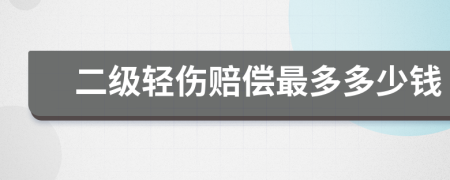 二级轻伤赔偿最多多少钱